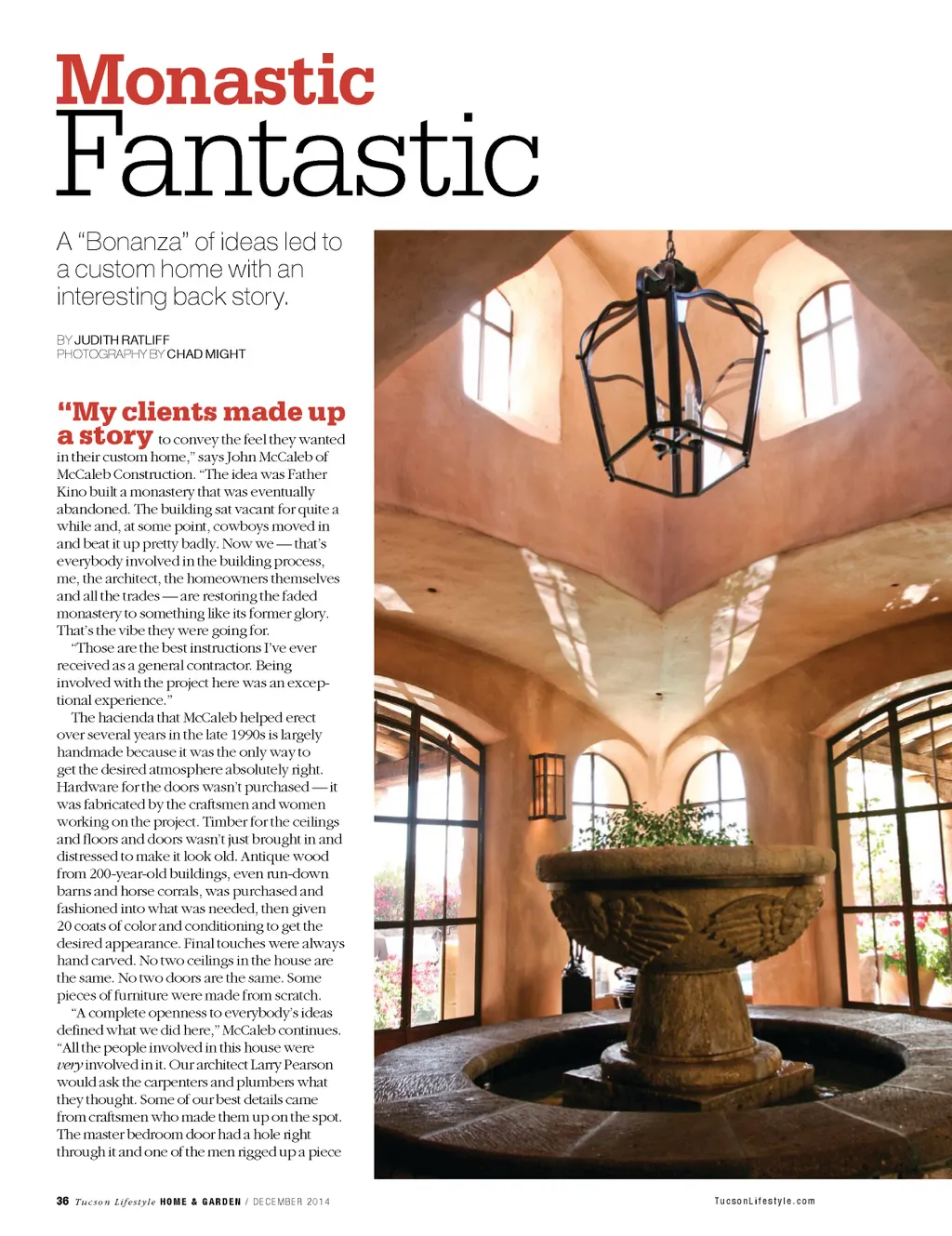 Monastic
Fantastic

A "Bonanza" of ideas led to a custom home with an interesting back story.

BY JUDITH RATLIFF
PHOTOGRAPHY BY CHAD MIGHT

"My clients made up a story to convey the feel they wanted in their custom home," says John McCaleb of McCaleb Construction. "The idea was Father Kino built a monastery that was eventually abandoned. The building sat vacant for quite a while and, at some point, cowboys moved in and beat it up pretty badly. Now we — that's everybody involved in the building process, me, the architect, the homeowners themselves and all the trades — are restoring the faded monastery to something like its former glory. That's the vibe they were going for.

"Those are the best instructions I've ever received as a general contractor. Being involved with the project here was an exceptional experience."

The hacienda that McCaleb helped erect over several years in the late 1990s is largely handmade because it was the only way to get the desired atmosphere absolutely right. Hardware for the doors wasn't purchased — it was fabricated by the craftsmen and women working on the project. Timber for the ceilings and floors and doors wasn't just brought in and distressed to make it look old. Antique wood from 200-year-old buildings, even run-down barns and horse corrals, was purchased and fashioned into what was needed, then given 20 coats of color and conditioning to get the desired appearance. Final touches were always hand carved. No two ceilings in the house are the same. No two doors are the same. Some pieces of furniture were made from scratch.

"A complete openness to everybody's ideas defined what we did here," McCaleb continues. "All the people involved in this house were very involved in it. Our architect Larry Pearson would ask the carpenters and plumbers what they thought. Some of our best details came from craftsmen who made them up on the spot. The master bedroom door had a hole right through it and one of the men rigged up a piece

36 Tucson Lifestyle HOME & GARDEN / DECEMBER 2014

TucsonLifestyle.com